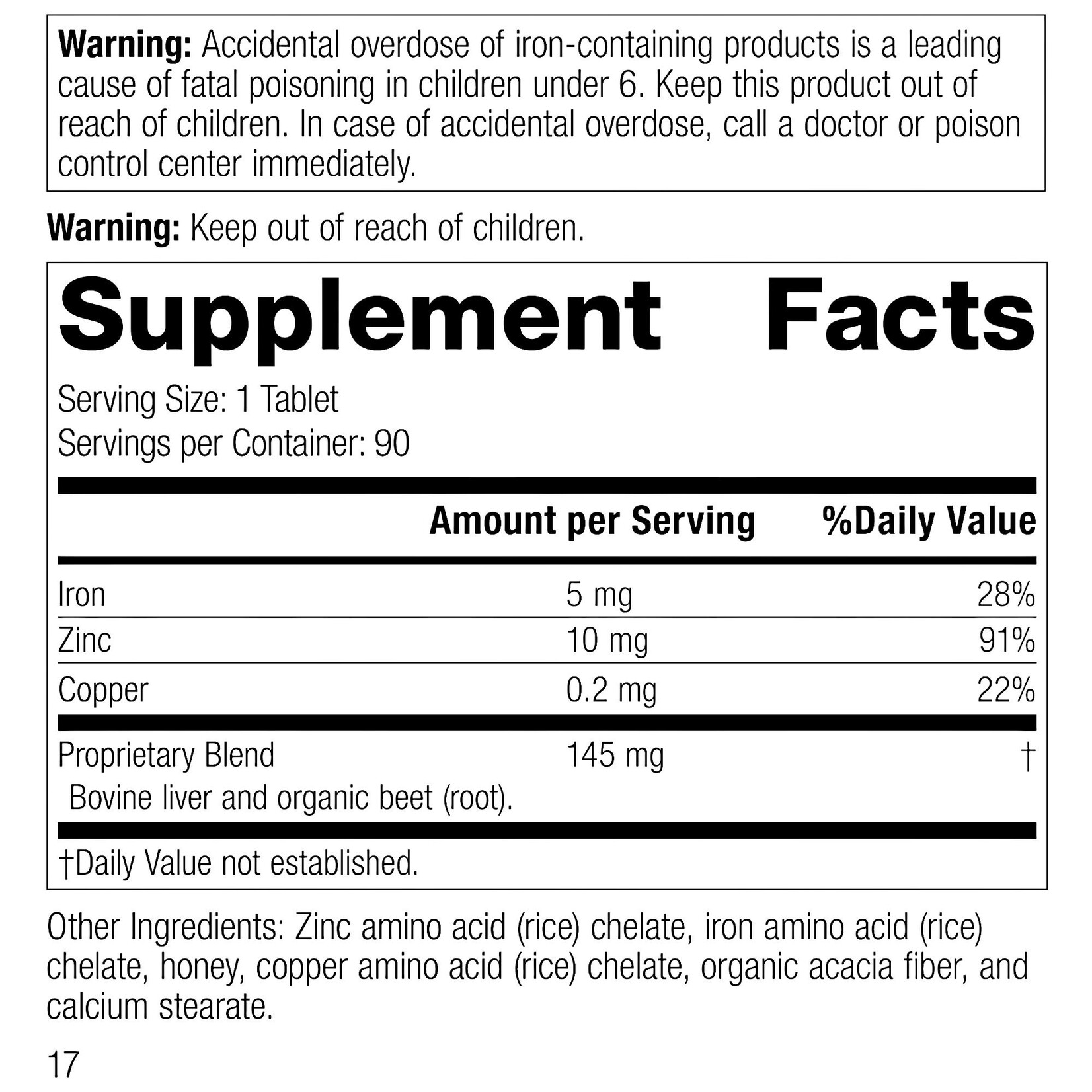 Warning: Accidental overdose of iron-containing products is a leading cause of fatal poisoning in children under 6. Keep this product out of reach of children. In case of accidental overdose, call a doctor or poison control center immediately.

Warning: Keep out of reach of children.

Supplement Facts

Serving Size: 1 Tablet
Servings per Container: 90

|  | Amount per Serving | %Daily Value |
|---|---|---|
| Iron | 5 mg | 28% |
| Zinc | 10 mg | 91% |
| Copper | 0.2 mg | 22% |
| Proprietary Blend | 145 mg | † |
| Bovine liver and organic beet (root). |  |  |

†Daily Value not established.

Other Ingredients: Zinc amino acid (rice) chelate, iron amino acid (rice) chelate, honey, copper amino acid (rice) chelate, organic acacia fiber, and calcium stearate.

17